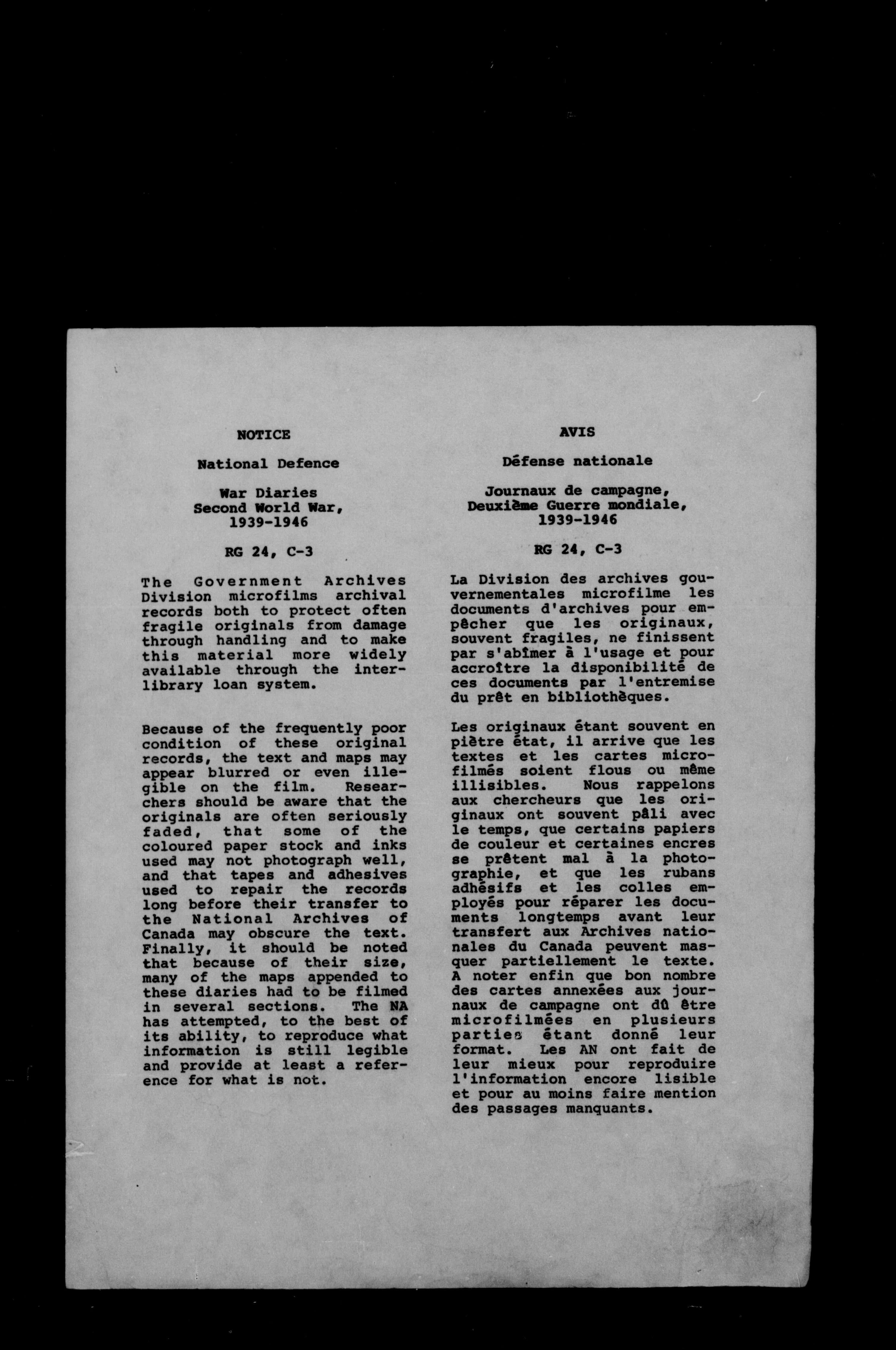 NOTICE

National Defence

War Diaries
Second World War,
1939-1946

RG 24, C-3

The Government Archives Division microfilms archival records both to protect often fragile originals from damage through handling and to make this material more widely available through the interlibrary loan system.

Because of the frequently poor condition of these original records, the text and maps may appear blurred or even illegible on the film. Researchers should be aware that the originals are often seriously faded, that some of the coloured paper stock and inks used may not photograph well, and that tapes and adhesives used to repair the records long before their transfer to the National Archives of Canada may obscure the text. Finally, it should be noted that because of their size, many of the maps appended to these diaries had to be filmed in several sections. The NA has attempted, to the best of its ability, to reproduce what information is still legible and provide at least a reference for what is not.

AVIS

Défense nationale

Journaux de campagne,
Deuxième Guerre mondiale,
1939-1946

RG 24, C-3

La Division des archives gouvernementales microfilme les documents d'archives pour empêcher que les originaux, souvent fragiles, ne finissent par s'abîmer à l'usage et pour accroître la disponibilité de ces documents par l'entremise du prêt en bibliothèques.

Les originaux étant souvent en piètre état, il arrive que les textes et les cartes microfilmés soient flous ou même illisibles. Nous rappelons aux chercheurs que les originaux ont souvent pâli avec le temps, que certains papiers de couleur et certaines encres se prêtent mal à la photographie, et que les rubans adhésifs et les colles employés pour réparer les documents longtemps avant leur transfert aux Archives nationales du Canada peuvent masquer partiellement le texte. A noter enfin que bon nombre des cartes annexées aux journaux de campagne ont dû être microfilmées en plusieurs parties étant donné leur format. Les AN ont fait de leur mieux pour reproduire l'information encore lisible et pour au moins faire mention des passages manquants.